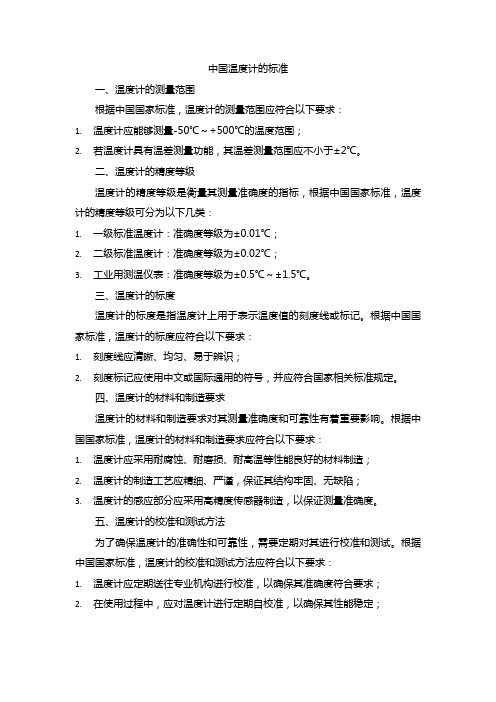 中国温度计的标准

一、温度计的测量范围

根据中国国家标准，温度计的测量范围应符合以下要求：

1. 温度计应能够测量-50℃～+500℃的温度范围；

2. 若温度计具有温差测量功能，其温差测量范围应不小于±2℃。

二、温度计的精度等级

温度计的精度等级是衡量其测量准确度的指标，根据中国国家标准，温度计的精度等级可分为以下几类：

1. 一级标准温度计：准确度等级为±0.01℃；

2. 二级标准温度计：准确度等级为±0.02℃；

3. 工业用测温仪表：准确度等级为±0.5℃～±1.5℃。

三、温度计的标度

温度计的标度是指温度计上用于表示温度值的刻度线或标记。根据中国国家标准，温度计的标度应符合以下要求：

1. 刻度线应清晰、均匀、易于辨识；

2. 刻度标记应使用中文或国际通用的符号，并应符合国家相关标准规定。

四、温度计的材料和制造要求

温度计的材料和制造要求对其测量准确度和可靠性有着重要影响。根据中国国家标准，温度计的材料和制造要求应符合以下要求：

1. 温度计应采用耐腐蚀、耐磨损、耐高温等性能良好的材料制造；

2. 温度计的制造工艺应精细、严谨，保证其结构牢固、无缺陷；

3. 温度计的感应部分应采用高精度传感器制造，以保证测量准确度。

五、温度计的校准和测试方法

为了确保温度计的准确性和可靠性，需要定期对其进行校准和测试。根据中国国家标准，温度计的校准和测试方法应符合以下要求：

1. 温度计应定期送往专业机构进行校准，以确保其准确度符合要求；

2. 在使用过程中，应对温度计进行定期自校准，以确保其性能稳定；